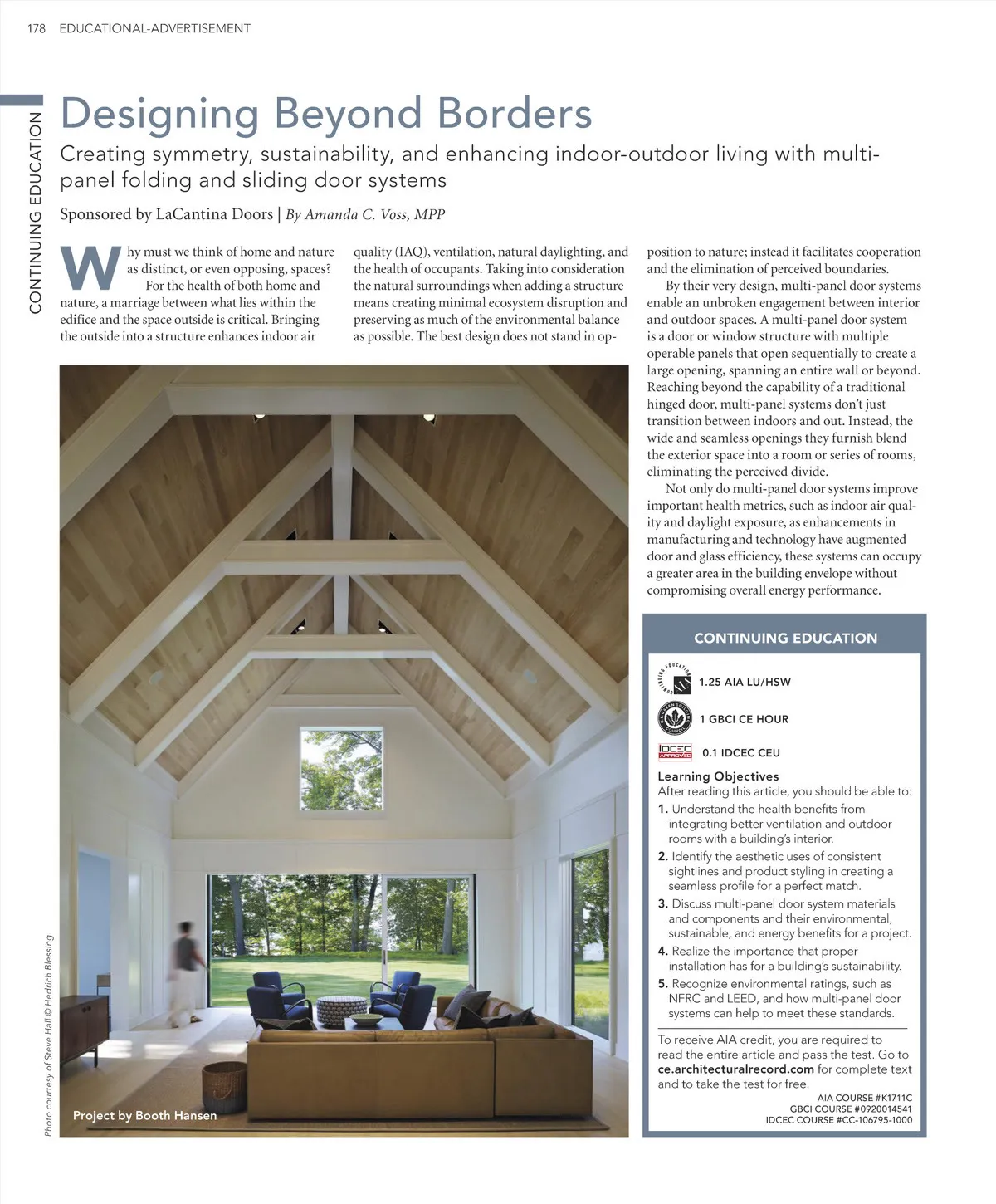 178 EDUCATIONAL-ADVERTISEMENT

CONTINUING EDUCATION

Designing Beyond Borders

Creating symmetry, sustainability, and enhancing indoor-outdoor living with multi-panel folding and sliding door systems

Sponsored by LaCantina Doors | By Amanda C. Voss, MPP

Why must we think of home and nature as distinct, or even opposing, spaces? For the health of both home and nature, a marriage between what lies within the edifice and the space outside is critical. Bringing the outside into a structure enhances indoor air quality (IAQ), ventilation, natural daylighting, and the health of occupants. Taking into consideration the natural surroundings when adding a structure means creating minimal ecosystem disruption and preserving as much of the environmental balance as possible. The best design does not stand in opposition to nature; instead it facilitates cooperation and the elimination of perceived boundaries.

By their very design, multi-panel door systems enable an unbroken engagement between interior and outdoor spaces. A multi-panel door system is a door or window structure with multiple operable panels that open sequentially to create a large opening, spanning an entire wall or beyond. Reaching beyond the capability of a traditional hinged door, multi-panel systems don't just transition between indoors and out. Instead, the wide and seamless openings they furnish blend the exterior space into a room or series of rooms, eliminating the perceived divide.

Not only do multi-panel door systems improve important health metrics, such as indoor air quality and daylight exposure, as enhancements in manufacturing and technology have augmented door and glass efficiency, these systems can occupy a greater area in the building envelope without compromising overall energy performance.

Photo courtesy of Steve Hall © Hedrich Blessing

Project by Booth Hansen

CONTINUING EDUCATION

1.25 AIA LU/HSW

1 GBCI CE HOUR

IDCEC APPROVED 0.1 IDCEC CEU

Learning Objectives
After reading this article, you should be able to:
1. Understand the health benefits from integrating better ventilation and outdoor rooms with a building's interior.
2. Identify the aesthetic uses of consistent sightlines and product styling in creating a seamless profile for a perfect match.
3. Discuss multi-panel door system materials and components and their environmental, sustainable, and energy benefits for a project.
4. Realize the importance that proper installation has for a building's sustainability.
5. Recognize environmental ratings, such as NFRC and LEED, and how multi-panel door systems can help to meet these standards.

To receive AIA credit, you are required to read the entire article and pass the test. Go to ce.architecturalrecord.com for complete text and to take the test for free.

AIA COURSE #K1711C
GBCI COURSE #0920014541
IDCEC COURSE #CC-106795-1000